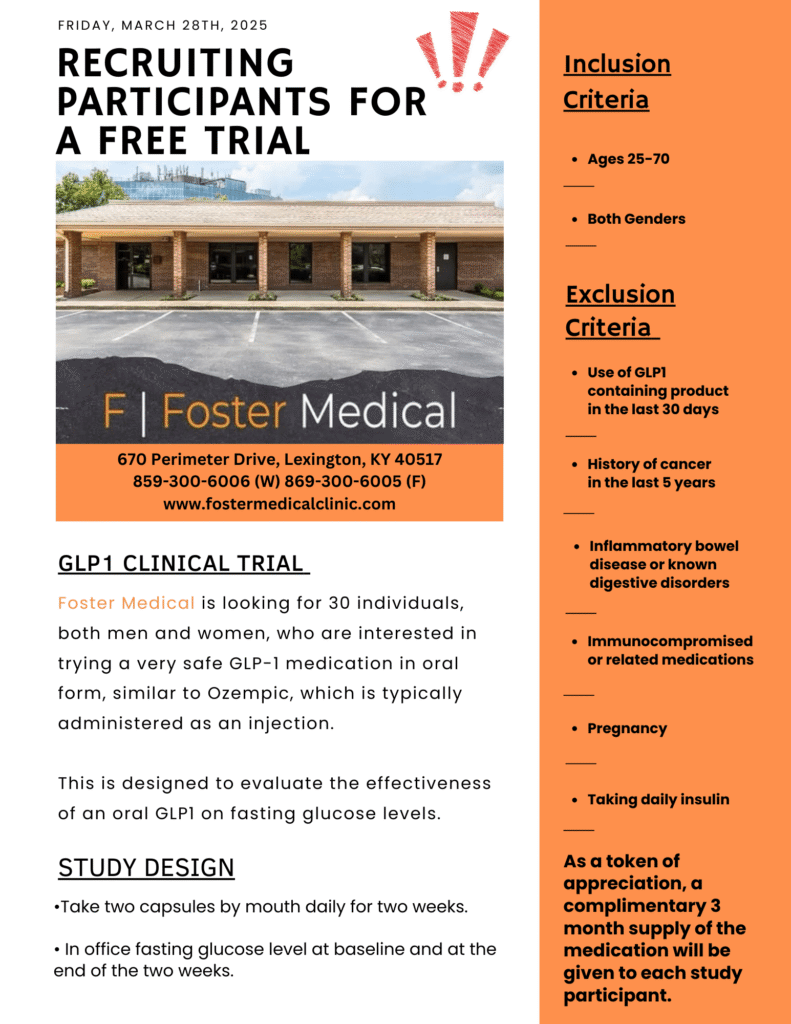 FRIDAY, MARCH 28TH, 2025

RECRUITING PARTICIPANTS FOR A FREE TRIAL

F | Foster Medical

670 Perimeter Drive, Lexington, KY 40517
859-300-6006 (W) 869-300-6005 (F)
www.fostermedicalclinic.com

GLP1 CLINICAL TRIAL

Foster Medical is looking for 30 individuals, both men and women, who are interested in trying a very safe GLP-1 medication in oral form, similar to Ozempic, which is typically administered as an injection.

This is designed to evaluate the effectiveness of an oral GLP1 on fasting glucose levels.

STUDY DESIGN

•Take two capsules by mouth daily for two weeks.

• In office fasting glucose level at baseline and at the end of the two weeks.

Inclusion Criteria

• Ages 25-70

• Both Genders

Exclusion Criteria

• Use of GLP1 containing product in the last 30 days

• History of cancer in the last 5 years

• Inflammatory bowel disease or known digestive disorders

• Immunocompromised or related medications

• Pregnancy

• Taking daily insulin

As a token of appreciation, a complimentary 3 month supply of the medication will be given to each study participant.